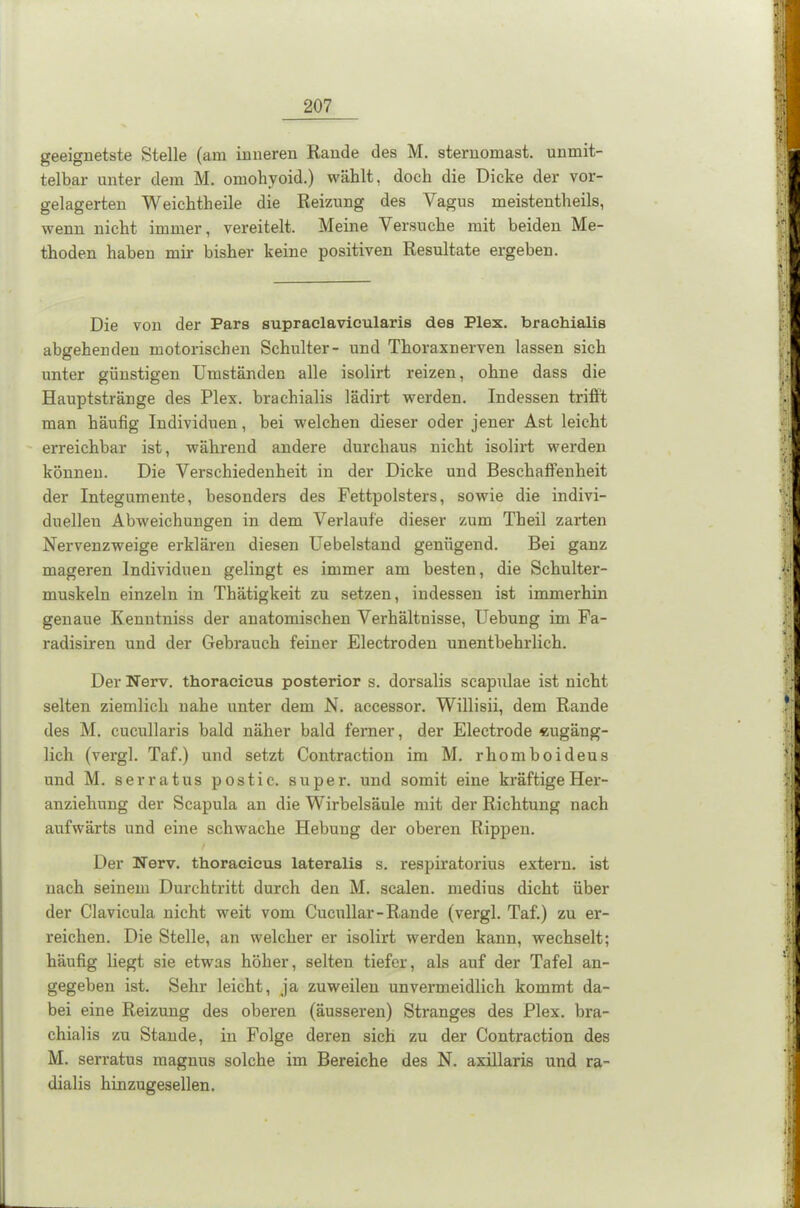 207

geeignetste Stelle (am inneren Rande des M. sternomast. unmittelbar unter dem M. omohyoid.) wählt, doch die Dicke der vorgelagerten Weichtheile die Reizung des Vagus meistentheils, wenn nicht immer, vereitelt. Meine Versuche mit beiden Methoden haben mir bisher keine positiven Resultate ergeben.

Die von der Pars supraclavicularis des Plex. brachialis abgehenden motorischen Schulter- und Thoraxnerven lassen sich unter günstigen Umständen alle isolirt reizen, ohne dass die Hauptstränge des Plex. brachialis lädirt werden. Indessen trifft man häufig Individuen, bei welchen dieser oder jener Ast leicht erreichbar ist, während andere durchaus nicht isolirt werden können. Die Verschiedenheit in der Dicke und Beschaffenheit der Integumente, besonders des Fettpolsters, sowie die individuellen Abweichungen in dem Verlaufe dieser zum Theil zarten Nervenzweige erklären diesen Uebelstand genügend. Bei ganz mageren Individuen gelingt es immer am besten, die Schultermuskeln einzeln in Thätigkeit zu setzen, indessen ist immerhin genaue Kenntniss der anatomischen Verhältnisse, Uebung im Faradisiren und der Gebrauch feiner Electroden unentbehrlich.

Der Nerv. thoracicus posterior s. dorsalis scapulae ist nicht selten ziemlich nahe unter dem N. accessor. Willisii, dem Rande des M. cucullaris bald näher bald ferner, der Electrode zugänglich (vergl. Taf.) und setzt Contraction im M. rhomboideus und M. serratus postic. super. und somit eine kräftige Heranziehung der Scapula an die Wirbelsäule mit der Richtung nach aufwärts und eine schwache Hebung der oberen Rippen.

Der Nerv. thoracicus lateralis s. respiratorius extern. ist nach seinem Durchtritt durch den M. scalen. medius dicht über der Clavicula nicht weit vom Cucullar-Rande (vergl. Taf.) zu erreichen. Die Stelle, an welcher er isolirt werden kann, wechselt; häufig liegt sie etwas höher, selten tiefer, als auf der Tafel angegeben ist. Sehr leicht, ja zuweilen unvermeidlich kommt dabei eine Reizung des oberen (äusseren) Stranges des Plex. brachialis zu Stande, in Folge deren sich zu der Contraction des M. serratus magnus solche im Bereiche des N. axillaris und radialis hinzugesellen.